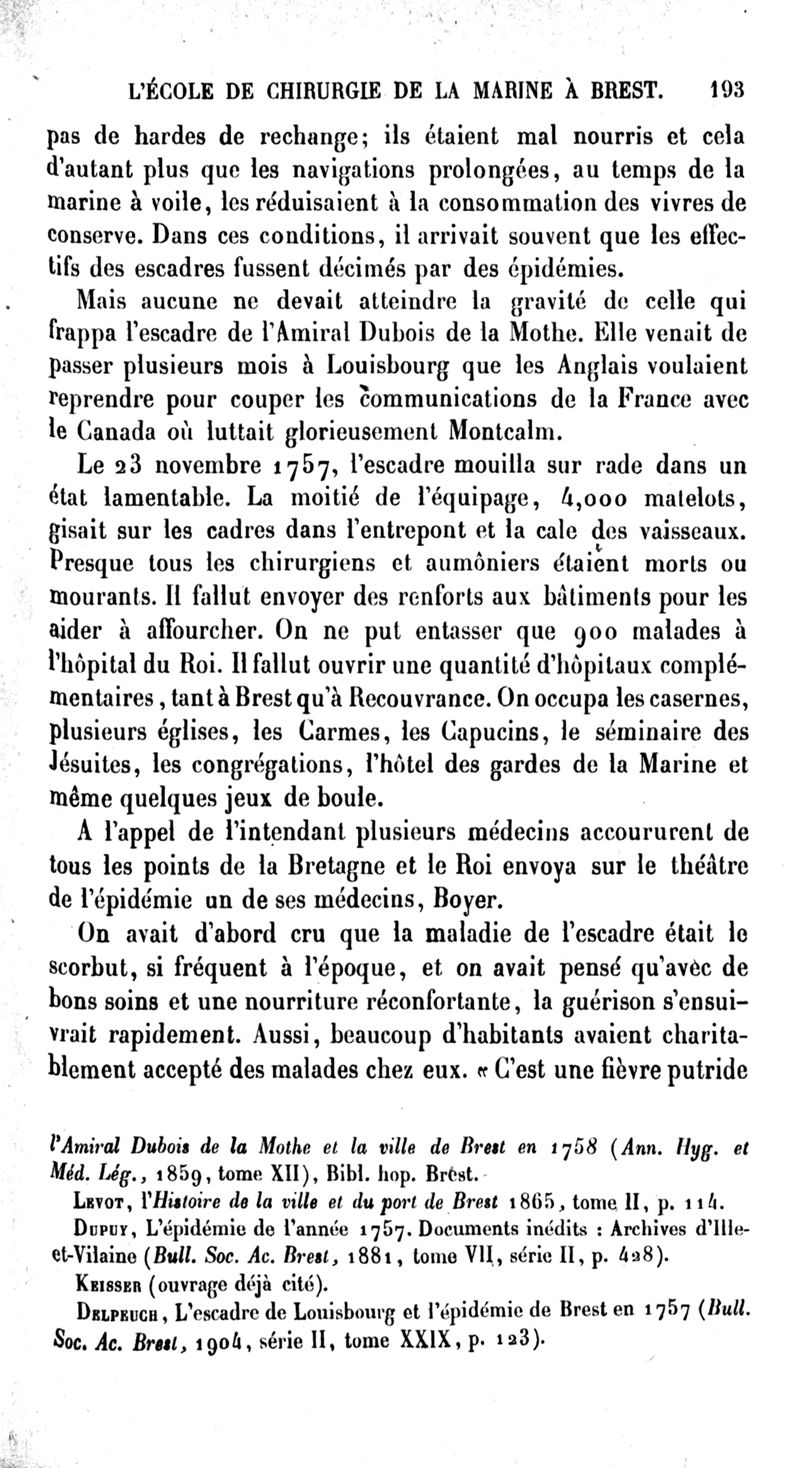 L'ÉCOLE DE CHIRURGIE DE LA MARINE À BREST. 193

pas de hardes de rechange; ils étaient mal nourris et cela d'autant plus que les navigations prolongées, au temps de la marine à voile, les réduisaient à la consommation des vivres de conserve. Dans ces conditions, il arrivait souvent que les effectifs des escadres fussent décimés par des épidémies.

Mais aucune ne devait atteindre la gravité de celle qui frappa l'escadre de l'Amiral Dubois de la Mothe. Elle venait de passer plusieurs mois à Louisbourg que les Anglais voulaient reprendre pour couper les communications de la France avec le Canada où luttait glorieusement Montcalm.

Le 23 novembre 1757, l'escadre mouilla sur rade dans un état lamentable. La moitié de l'équipage, 4,000 matelots, gisait sur les cadres dans l'entrepont et la cale des vaisseaux. Presque tous les chirurgiens et aumôniers étaient morts ou mourants. Il fallut envoyer des renforts aux bâtiments pour les aider à affourcher. On ne put entasser que 900 malades à l'hôpital du Roi. Il fallut ouvrir une quantité d'hôpitaux complémentaires, tant à Brest qu'à Recouvrance. On occupa les casernes, plusieurs églises, les Carmes, les Capucins, le séminaire des Jésuites, les congrégations, l'hôtel des gardes de la Marine et même quelques jeux de boule.

A l'appel de l'intendant plusieurs médecins accoururent de tous les points de la Bretagne et le Roi envoya sur le théâtre de l'épidémie un de ses médecins, Boyer.

On avait d'abord cru que la maladie de l'escadre était le scorbut, si fréquent à l'époque, et on avait pensé qu'avec de bons soins et une nourriture réconfortante, la guérison s'ensuivrait rapidement. Aussi, beaucoup d'habitants avaient charitablement accepté des malades chez eux. « C'est une fièvre putride

l'Amiral Dubois de la Mothe et la ville de Brest en 1758 (Ann. Hyg. et Méd. Lég., 1859, tome XII), Bibl. hop. Brest.

Levot, l'Histoire de la ville et du port de Brest 1865, tome II, p. 114.

Dupuy, L'épidémie de l'année 1757. Documents inédits : Archives d'Ille-et-Vilaine (Bull. Soc. Ac. Brest, 1881, tome VII, série II, p. 428).

Keisser (ouvrage déjà cité).

Delpeuch, L'escadre de Louisbourg et l'épidémie de Brest en 1757 (Bull. Soc. Ac. Brest, 1904, série II, tome XXIX, p. 123).